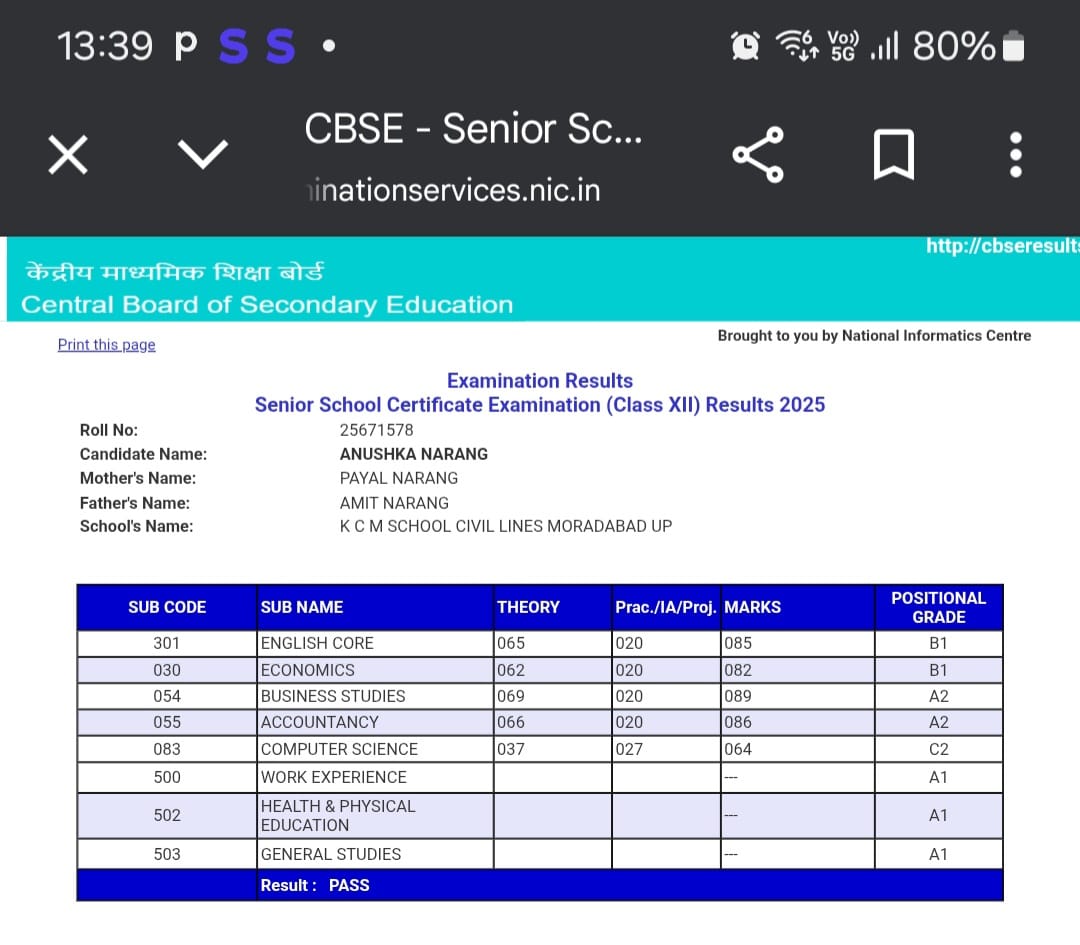 13:39 P S S •
80%

CBSE - Senior Sc...
inationservices.nic.in

http://cbseresult
केंद्रीय माध्यमिक शिक्षा बोर्ड
Central Board of Secondary Education

Print this page

Brought to you by National Informatics Centre

Examination Results
Senior School Certificate Examination (Class XII) Results 2025

Roll No: 25671578
Candidate Name: ANUSHKA NARANG
Mother's Name: PAYAL NARANG
Father's Name: AMIT NARANG
School's Name: K C M SCHOOL CIVIL LINES MORADABAD UP

| SUB CODE | SUB NAME | THEORY | Prac./IA/Proj. | MARKS | POSITIONAL GRADE |
|---|---|---|---|---|---|
| 301 | ENGLISH CORE | 065 | 020 | 085 | B1 |
| 030 | ECONOMICS | 062 | 020 | 082 | B1 |
| 054 | BUSINESS STUDIES | 069 | 020 | 089 | A2 |
| 055 | ACCOUNTANCY | 066 | 020 | 086 | A2 |
| 083 | COMPUTER SCIENCE | 037 | 027 | 064 | C2 |
| 500 | WORK EXPERIENCE | | | --- | A1 |
| 502 | HEALTH & PHYSICAL EDUCATION | | | --- | A1 |
| 503 | GENERAL STUDIES | | | --- | A1 |
| | Result : PASS | | | | |